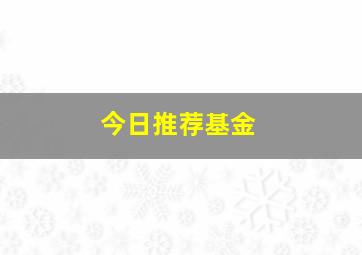 今日推荐基金